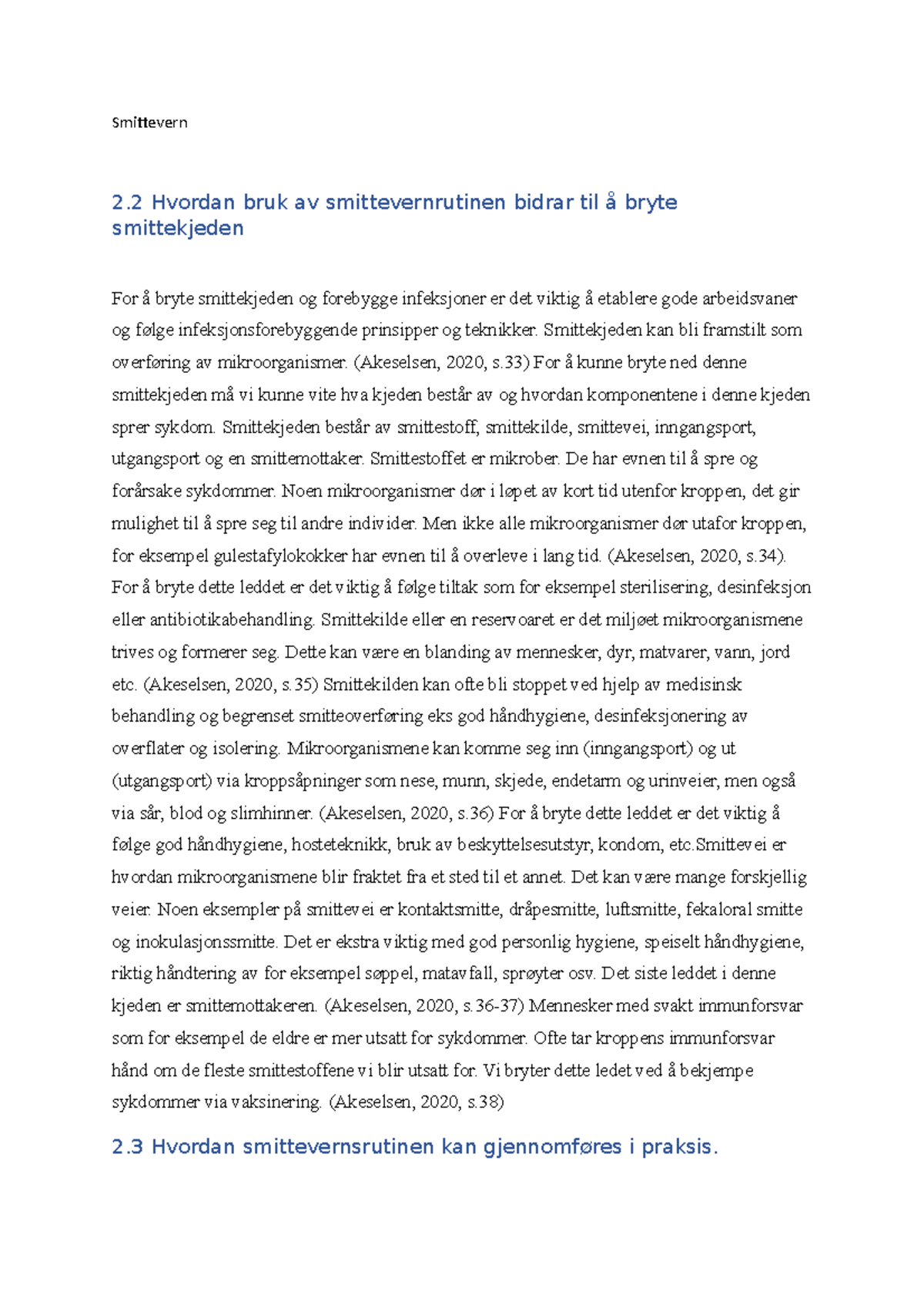 Smittevern

2.2 Hvordan bruk av smittevernrutinen bidrar til å bryte smittekjeden

For å bryte smittekjeden og forebygge infeksjoner er det viktig å etablere gode arbeidsvaner og følge infeksjonsforebyggende prinsipper og teknikker. Smittekjeden kan bli framstilt som overføring av mikroorganismer. (Akeselsen, 2020, s.33) For å kunne bryte ned denne smittekjeden må vi kunne vite hva kjeden består av og hvordan komponentene i denne kjeden sprer sykdom. Smittekjeden består av smittestoff, smittekilde, smittevei, inngangsport, utgangsport og en smittemottaker. Smittestoffet er mikrober. De har evnen til å spre og forårsake sykdommer. Noen mikroorganismer dør i løpet av kort tid utenfor kroppen, det gir mulighet til å spre seg til andre individer. Men ikke alle mikroorganismer dør utafor kroppen, for eksempel gulestafylokokker har evnen til å overleve i lang tid. (Akeselsen, 2020, s.34). For å bryte dette leddet er det viktig å følge tiltak som for eksempel sterilisering, desinfeksjon eller antibiotikabehandling. Smittekilde eller en reservoaret er det miljøet mikroorganismene trives og formerer seg. Dette kan være en blanding av mennesker, dyr, matvarer, vann, jord etc. (Akeselsen, 2020, s.35) Smittekilden kan ofte bli stoppet ved hjelp av medisinsk behandling og begrenset smitteoverføring eks god håndhygiene, desinfeksjonering av overflater og isolering. Mikroorganismene kan komme seg inn (inngangsport) og ut (utgangsport) via kroppsåpninger som nese, munn, skjede, endetarm og urinveier, men også via sår, blod og slimhinner. (Akeselsen, 2020, s.36) For å bryte dette leddet er det viktig å følge god håndhygiene, hosteteknikk, bruk av beskyttelsesutstyr, kondom, etc.Smittevei er hvordan mikroorganismene blir fraktet fra et sted til et annet. Det kan være mange forskjellig veier. Noen eksempler på smittevei er kontaktsmitte, dråpesmitte, luftsmitte, fekaloral smitte og inokulasjonssmitte. Det er ekstra viktig med god personlig hygiene, speiselt håndhygiene, riktig håndtering av for eksempel søppel, matavfall, sprøyter osv. Det siste leddet i denne kjeden er smittemottakeren. (Akeselsen, 2020, s.36-37) Mennesker med svakt immunforsvar som for eksempel de eldre er mer utsatt for sykdommer. Ofte tar kroppens immunforsvar hånd om de fleste smittestoffene vi blir utsatt for. Vi bryter dette ledet ved å bekjempe sykdommer via vaksinering. (Akeselsen, 2020, s.38)

2.3 Hvordan smittevernsrutinen kan gjennomføres i praksis.